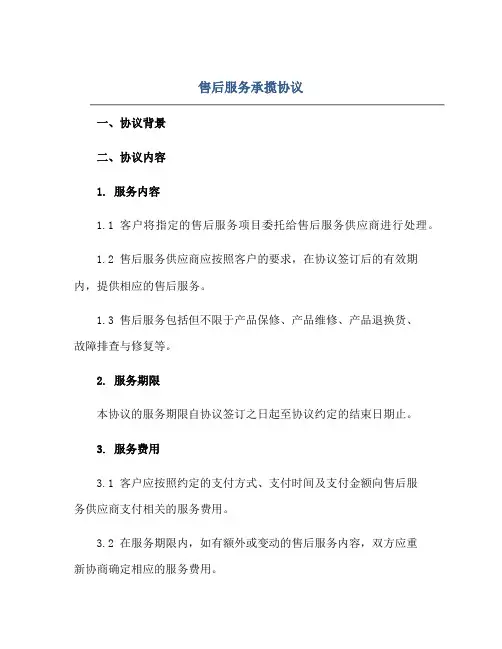 售后服务承揽协议

一、协议背景

二、协议内容

1. 服务内容

1.1 客户将指定的售后服务项目委托给售后服务供应商进行处理。

1.2 售后服务供应商应按照客户的要求，在协议签订后的有效期内，提供相应的售后服务。

1.3 售后服务包括但不限于产品保修、产品维修、产品退换货、故障排查与修复等。

2. 服务期限

本协议的服务期限自协议签订之日起至协议约定的结束日期止。

3. 服务费用

3.1 客户应按照约定的支付方式、支付时间及支付金额向售后服务供应商支付相关的服务费用。

3.2 在服务期限内，如有额外或变动的售后服务内容，双方应重新协商确定相应的服务费用。